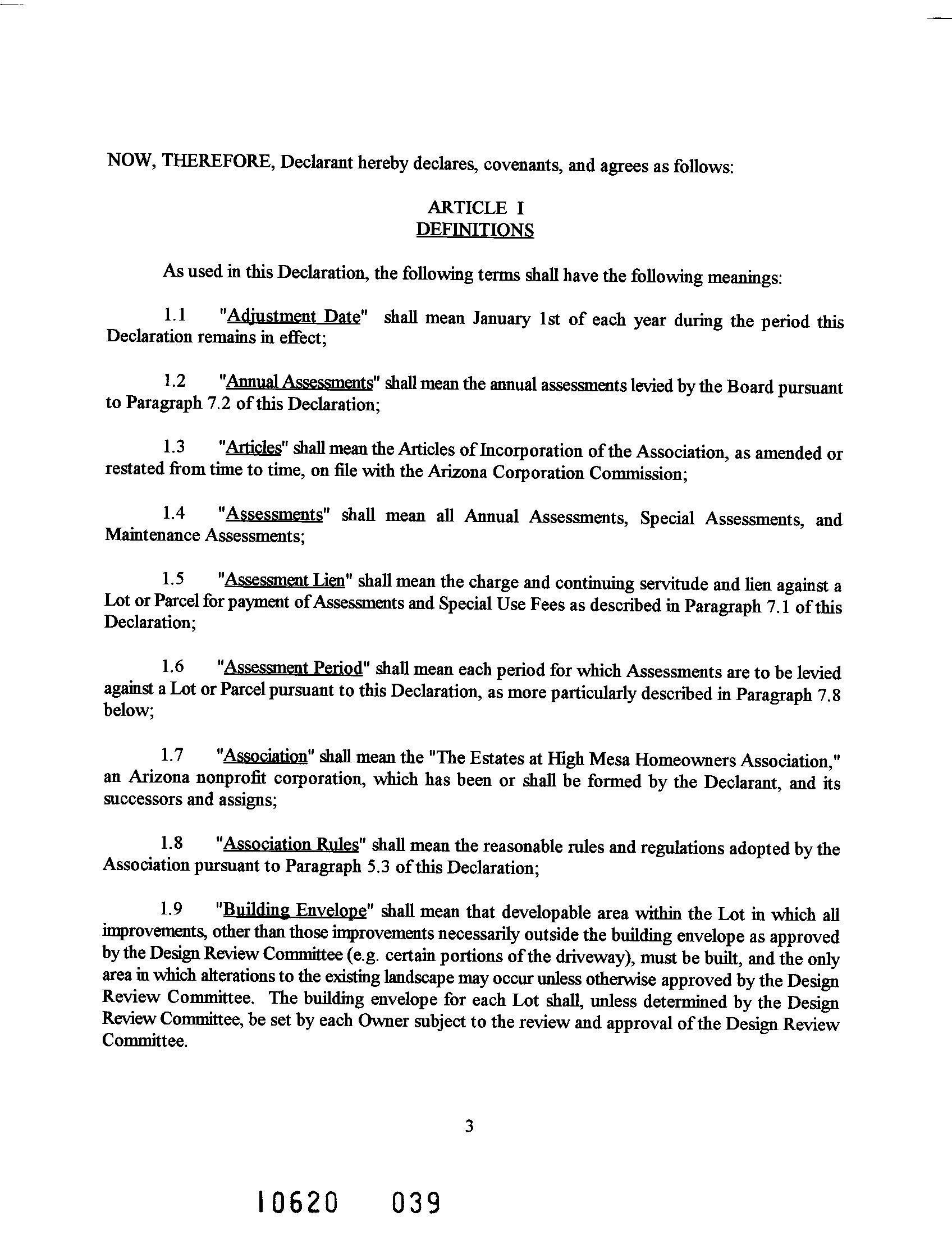 NOW, THEREFORE, Declarant hereby declares, covenants, and agrees as follows:

ARTICLE I
DEFINITIONS

As used in this Declaration, the following terms shall have the following meanings:

1.1 "Adjustment Date" shall mean January 1st of each year during the period this Declaration remains in effect;

1.2 "Annual Assessments" shall mean the annual assessments levied by the Board pursuant to Paragraph 7.2 of this Declaration;

1.3 "Articles" shall mean the Articles of Incorporation of the Association, as amended or restated from time to time, on file with the Arizona Corporation Commission;

1.4 "Assessments" shall mean all Annual Assessments, Special Assessments, and Maintenance Assessments;

1.5 "Assessment Lien" shall mean the charge and continuing servitude and lien against a Lot or Parcel for payment of Assessments and Special Use Fees as described in Paragraph 7.1 of this Declaration;

1.6 "Assessment Period" shall mean each period for which Assessments are to be levied against a Lot or Parcel pursuant to this Declaration, as more particularly described in Paragraph 7.8 below;

1.7 "Association" shall mean the "The Estates at High Mesa Homeowners Association," an Arizona nonprofit corporation, which has been or shall be formed by the Declarant, and its successors and assigns;

1.8 "Association Rules" shall mean the reasonable rules and regulations adopted by the Association pursuant to Paragraph 5.3 of this Declaration;

1.9 "Building Envelope" shall mean that developable area within the Lot in which all improvements, other than those improvements necessarily outside the building envelope as approved by the Design Review Committee (e.g. certain portions of the driveway), must be built, and the only area in which alterations to the existing landscape may occur unless otherwise approved by the Design Review Committee. The building envelope for each Lot shall, unless determined by the Design Review Committee, be set by each Owner subject to the review and approval of the Design Review Committee.

3

10620 039